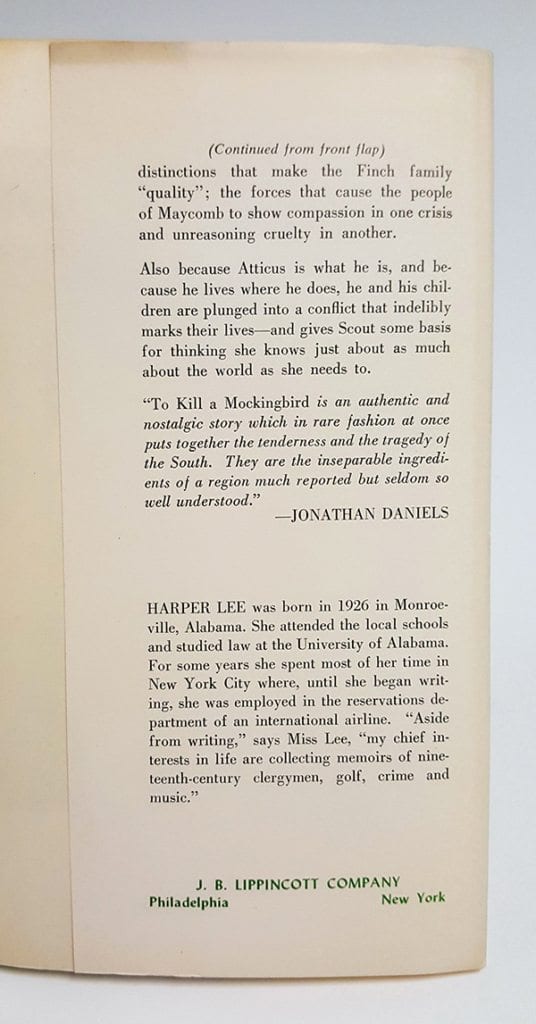 (Continued from front flap)

distinctions that make the Finch family "quality"; the forces that cause the people of Maycomb to show compassion in one crisis and unreasoning cruelty in another.

Also because Atticus is what he is, and because he lives where he does, he and his children are plunged into a conflict that indelibly marks their lives—and gives Scout some basis for thinking she knows just about as much about the world as she needs to.

"To Kill a Mockingbird is an authentic and nostalgic story which in rare fashion at once puts together the tenderness and the tragedy of the South. They are the inseparable ingredients of a region much reported but seldom so well understood."
—JONATHAN DANIELS

HARPER LEE was born in 1926 in Monroeville, Alabama. She attended the local schools and studied law at the University of Alabama. For some years she spent most of her time in New York City where, until she began writing, she was employed in the reservations department of an international airline. "Aside from writing," says Miss Lee, "my chief interests in life are collecting memoirs of nineteenth-century clergymen, golf, crime and music."

J. B. LIPPINCOTT COMPANY
Philadelphia New York